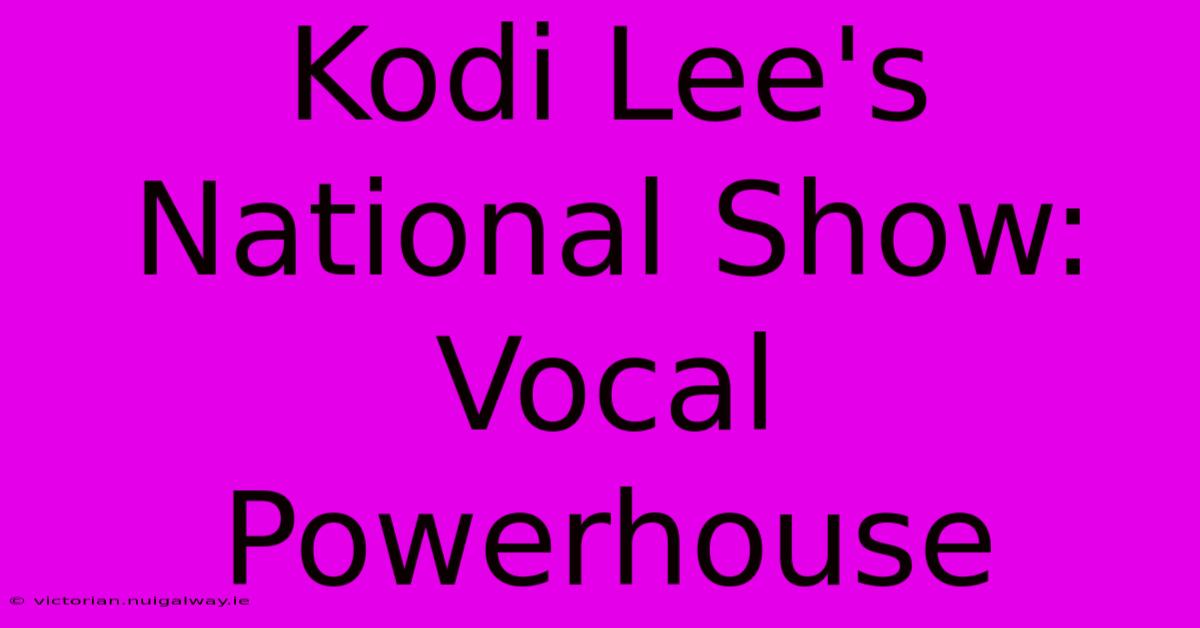 Kodi Lee's National Show: Vocal Powerhouse

© victorian.nuigalway.ie